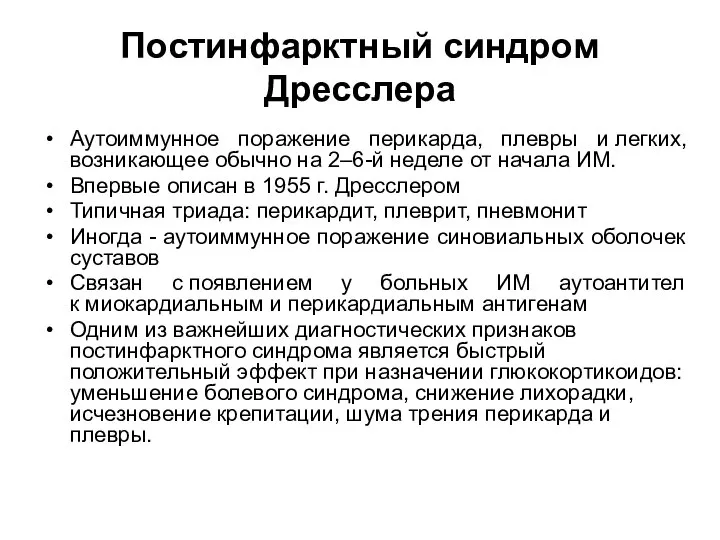 Постинфарктный синдром Дресслера

• Аутоиммунное поражение перикарда, плевры и легких, возникающее обычно на 2–6-й неделе от начала ИМ.
• Впервые описан в 1955 г. Дресслером
• Типичная триада: перикардит, плеврит, пневмонит
• Иногда - аутоиммунное поражение синовиальных оболочек суставов
• Связан с появлением у больных ИМ аутоантител к миокардиальным и перикардиальным антигенам
• Одним из важнейших диагностических признаков постинфарктного синдрома является быстрый положительный эффект при назначении глюкокортикоидов: уменьшение болевого синдрома, снижение лихорадки, исчезновение крепитации, шума трения перикарда и плевры.